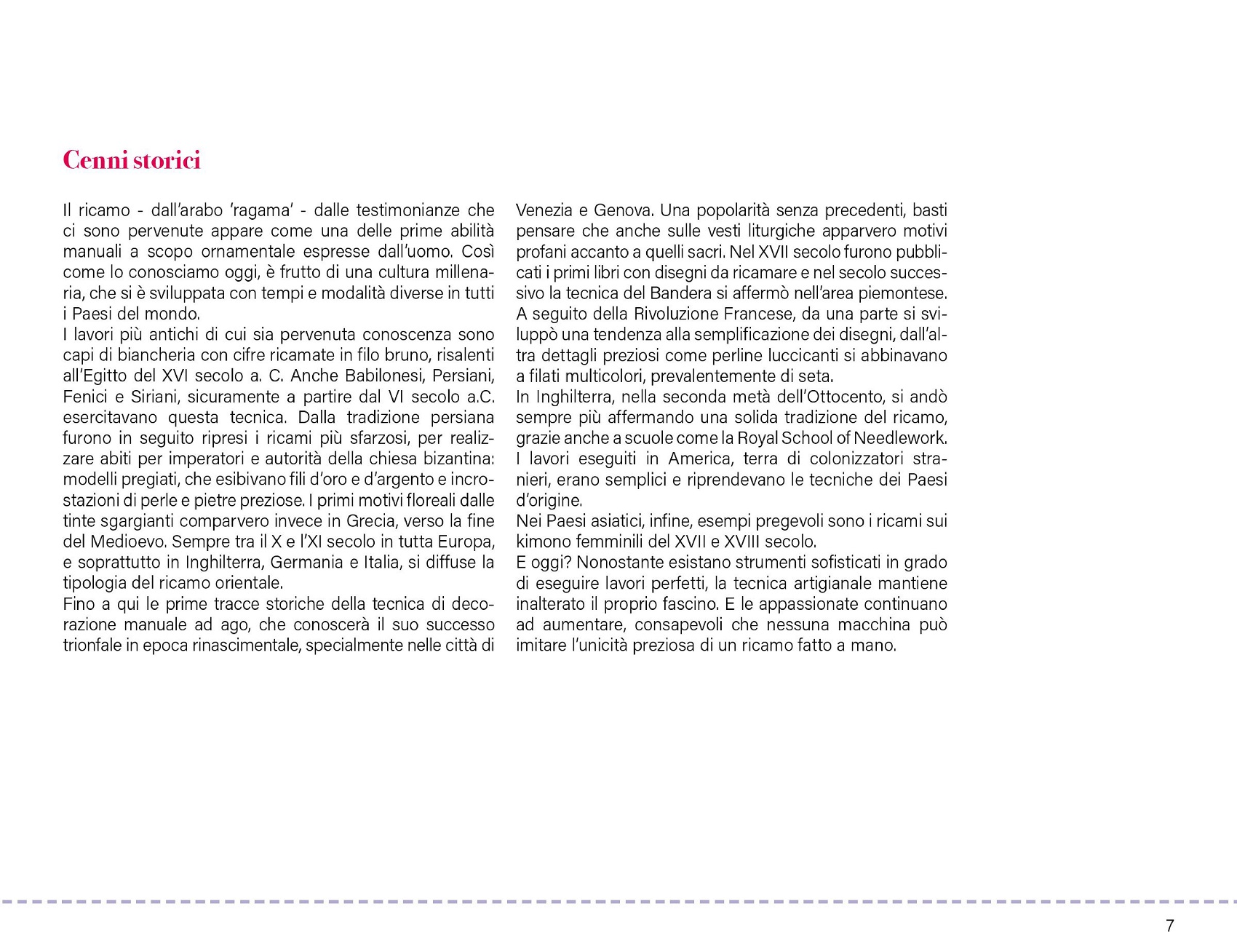 Cenni storici

Il ricamo - dall'arabo 'ragama' - dalle testimonianze che ci sono pervenute appare come una delle prime abilità manuali a scopo ornamentale espresse dall'uomo. Così come lo conosciamo oggi, è frutto di una cultura millenaria, che si è sviluppata con tempi e modalità diverse in tutti i Paesi del mondo.
I lavori più antichi di cui sia pervenuta conoscenza sono capi di biancheria con cifre ricamate in filo bruno, risalenti all'Egitto del XVI secolo a. C. Anche Babilonesi, Persiani, Fenici e Siriani, sicuramente a partire dal VI secolo a.C. esercitavano questa tecnica. Dalla tradizione persiana furono in seguito ripresi i ricami più sfarzosi, per realizzare abiti per imperatori e autorità della chiesa bizantina: modelli pregiati, che esibivano fili d'oro e d'argento e incrostazioni di perle e pietre preziose. I primi motivi floreali dalle tinte sgargianti comparvero invece in Grecia, verso la fine del Medioevo. Sempre tra il X e l'XI secolo in tutta Europa, e soprattutto in Inghilterra, Germania e Italia, si diffuse la tipologia del ricamo orientale.
Fino a qui le prime tracce storiche della tecnica di decorazione manuale ad ago, che conoscerà il suo successo trionfale in epoca rinascimentale, specialmente nelle città di Venezia e Genova. Una popolarità senza precedenti, basti pensare che anche sulle vesti liturgiche apparvero motivi profani accanto a quelli sacri. Nel XVII secolo furono pubblicati i primi libri con disegni da ricamare e nel secolo successivo la tecnica del Bandera si affermò nell'area piemontese. A seguito della Rivoluzione Francese, da una parte si sviluppò una tendenza alla semplificazione dei disegni, dall'altra dettagli preziosi come perline luccicanti si abbinavano a filati multicolori, prevalentemente di seta.
In Inghilterra, nella seconda metà dell'Ottocento, si andò sempre più affermando una solida tradizione del ricamo, grazie anche a scuole come la Royal School of Needlework. I lavori eseguiti in America, terra di colonizzatori stranieri, erano semplici e riprendevano le tecniche dei Paesi d'origine.
Nei Paesi asiatici, infine, esempi pregevoli sono i ricami sui kimono femminili del XVII e XVIII secolo.
E oggi? Nonostante esistano strumenti sofisticati in grado di eseguire lavori perfetti, la tecnica artigianale mantiene inalterato il proprio fascino. E le appassionate continuano ad aumentare, consapevoli che nessuna macchina può imitare l'unicità preziosa di un ricamo fatto a mano.

7